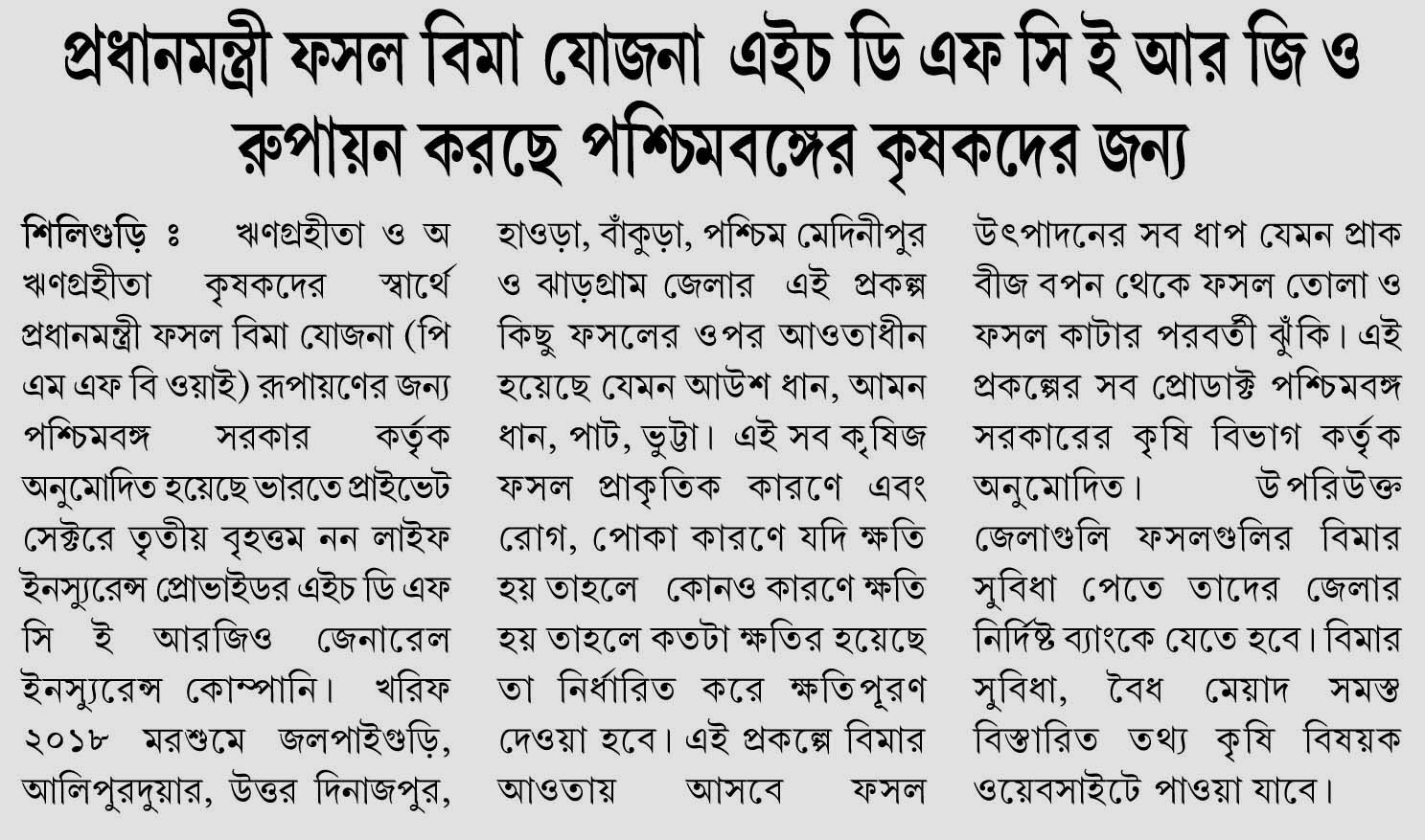 প্রধানমন্ত্রী ফসল বিমা যোজনা এইচ ডি এফ সি ই আর জি ও রূপায়ন করছে পশ্চিমবঙ্গের কৃষকদের জন্য

শিলিগুড়ি ঃ ঋণগ্রহীতা ও অ ঋণগ্রহীতা কৃষকদের স্বার্থে প্রধানমন্ত্রী ফসল বিমা যোজনা (পি এম এফ বি ওয়াই) রূপায়ণের জন্য পশ্চিমবঙ্গ সরকার কর্তৃক অনুমোদিত হয়েছে ভারতে প্রাইভেট সেক্টরে তৃতীয় বৃহত্তম নন লাইফ ইনস্যুরেন্স প্রোভাইডর এইচ ডি এফ সি ই আরজিও জেনারেল ইনস্যুরেন্স কোম্পানি। খরিফ ২০১৮ মরশুমে জলপাইগুড়ি, আলিপুরদুয়ার, উত্তর দিনাজপুর, হাওড়া, বাঁকুড়া, পশ্চিম মেদিনীপুর ও ঝাড়গ্রাম জেলার এই প্রকল্প কিছু ফসলের ওপর আওতাধীন হয়েছে যেমন আউশ ধান, আমন ধান, পাট, ভুট্টা। এই সব কৃষিজ ফসল প্রাকৃতিক কারণে এবং রোগ, পোকা কারণে যদি ক্ষতি হয় তাহলে কোনও কারণে ক্ষতি হয় তাহলে কতটা ক্ষতির হয়েছে তা নির্ধারিত করে ক্ষতিপূরণ দেওয়া হবে। এই প্রকল্পে বিমার আওতায় আসবে ফসল উৎপাদনের সব ধাপ যেমন প্রাক বীজ বপন থেকে ফসল তোলা ও ফসল কাটার পরবর্তী ঝুঁকি। এই প্রকল্পের সব প্রোডাক্ট পশ্চিমবঙ্গ সরকারের কৃষি বিভাগ কর্তৃক অনুমোদিত। উপরিউক্ত জেলাগুলি ফসলগুলির বিমার সুবিধা পেতে তাদের জেলার নির্দিষ্ট ব্যাংকে যেতে হবে। বিমার সুবিধা, বৈধ মেয়াদ সমস্ত বিস্তারিত তথ্য কৃষি বিষয়ক ওয়েবসাইটে পাওয়া যাবে।